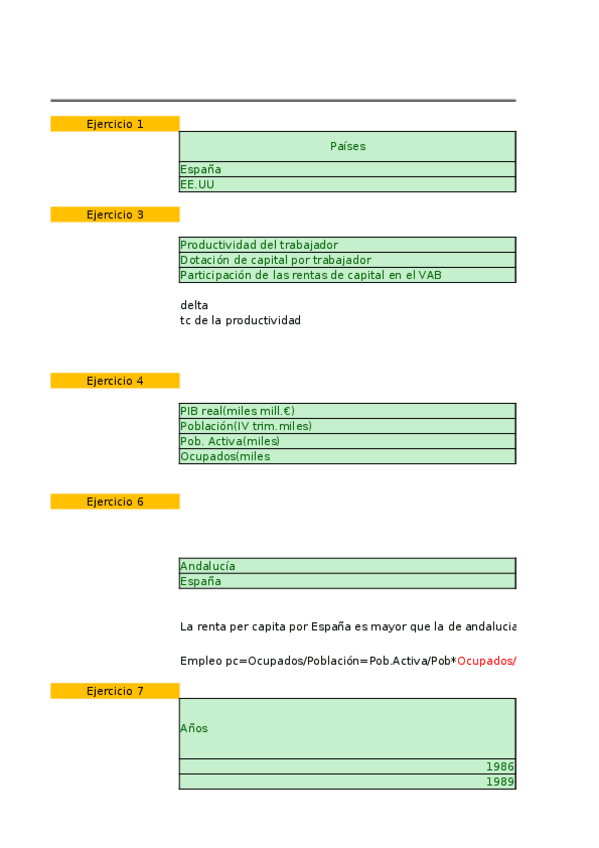 Ejercicio 1

| Países |
|---|
| España |
| EE.UU |

Ejercicio 3

| Productividad del trabajador |
|---|
| Dotación de capital por trabajador |
| Participación de las rentas de capital en el VAB |

delta
tc de la productividad

Ejercicio 4

| PIB real(miles mill.€) |
|---|
| Población(IV trim.miles) |
| Pob. Activa(miles) |
| Ocupados(miles |

Ejercicio 6

| Andalucía |
|---|
| España |

La renta per capita por España es mayor que la de andalucia

Empleo pc=Ocupados/Población=Pob.Activa/Pob*Ocupados/

Ejercicio 7

| Años |
|---|
| 1986 |
| 1989 |